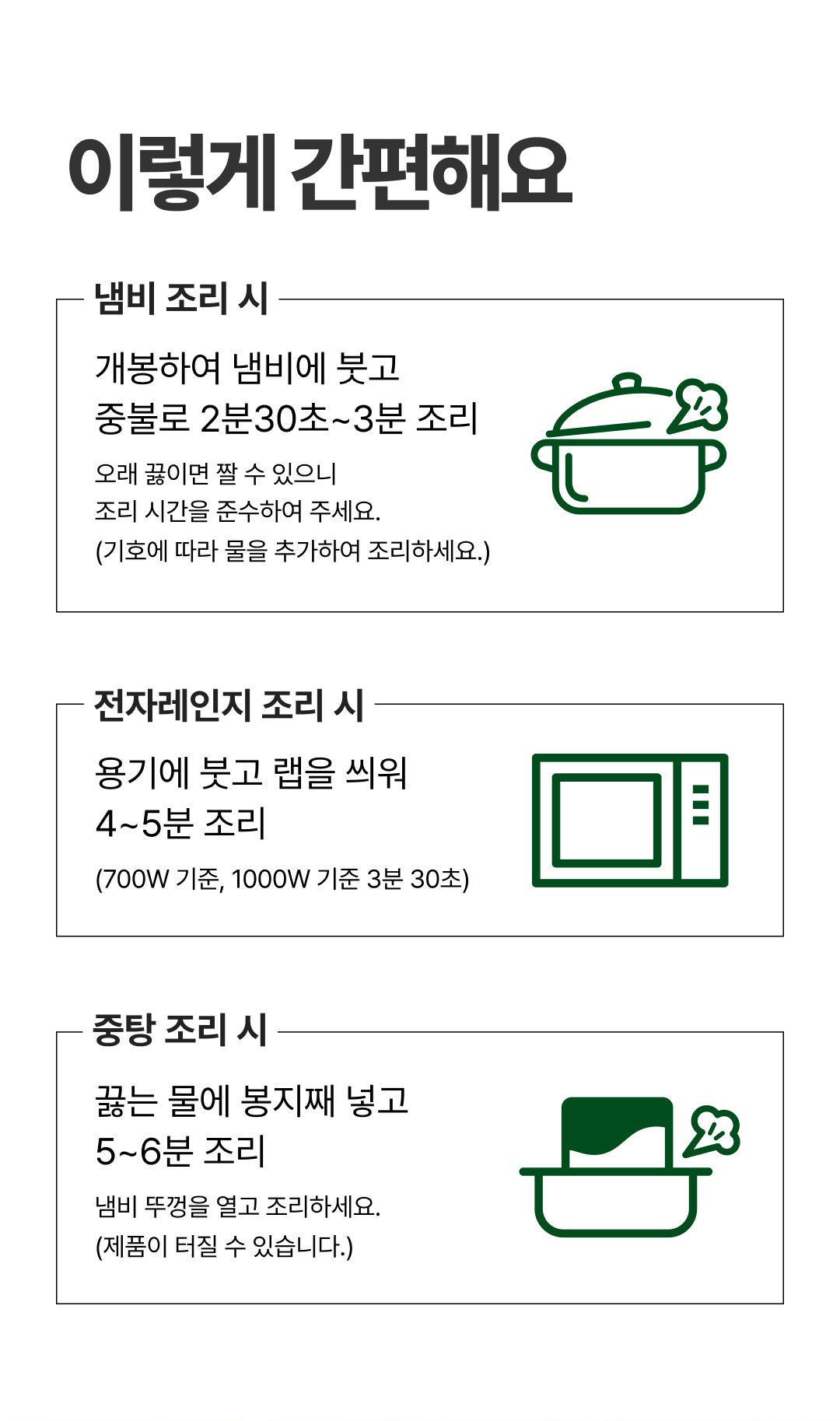 이렇게 간편해요

냄비 조리 시

개봉하여 냄비에 붓고
중불로 2분30초~3분 조리

오래 끓이면 짤 수 있으니
조리 시간을 준수하여 주세요.
(기호에 따라 물을 추가하여 조리하세요.)

전자레인지 조리 시

용기에 붓고 랩을 씌워
4~5분 조리

(700W 기준, 1000W 기준 3분 30초)

중탕 조리 시

끓는 물에 봉지째 넣고
5~6분 조리

냄비 뚜껑을 열고 조리하세요.
(제품이 터질 수 있습니다.)